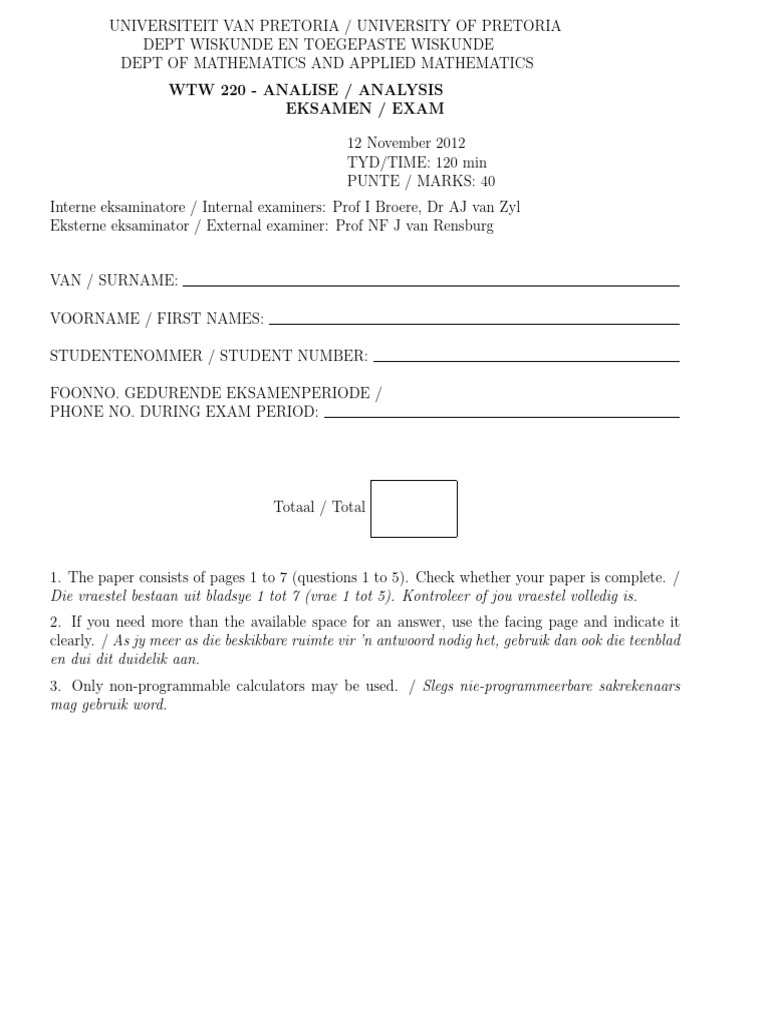 UNIVERSITEIT VAN PRETORIA / UNIVERSITY OF PRETORIA
DEPT WISKUNDE EN TOEGEPASTE WISKUNDE
DEPT OF MATHEMATICS AND APPLIED MATHEMATICS

WTW 220 - ANALISE / ANALYSIS
EKSAMEN / EXAM

12 November 2012
TYD/TIME: 120 min
PUNTE / MARKS: 40

Interne eksaminatore / Internal examiners: Prof I Broere, Dr AJ van Zyl
Eksterne eksaminator / External examiner: Prof NF J van Rensburg

VAN / SURNAME:

VOORNAME / FIRST NAMES:

STUDENTENOMMER / STUDENT NUMBER:

FOONNO. GEDURENDE EKSAMENPERIODE /
PHONE NO. DURING EXAM PERIOD:

Totaal / Total

1. The paper consists of pages 1 to 7 (questions 1 to 5). Check whether your paper is complete. / Die vraestel bestaan uit bladsye 1 tot 7 (vrae 1 tot 5). Kontroleer of jou vraestel volledig is.

2. If you need more than the available space for an answer, use the facing page and indicate it clearly. / As jy meer as die beskikbare ruimte vir 'n antwoord nodig het, gebruik dan ook die teenblad en dui dit duidelik aan.

3. Only non-programmable calculators may be used. / Slegs nie-programmeerbare sakrekenaars mag gebruik word.